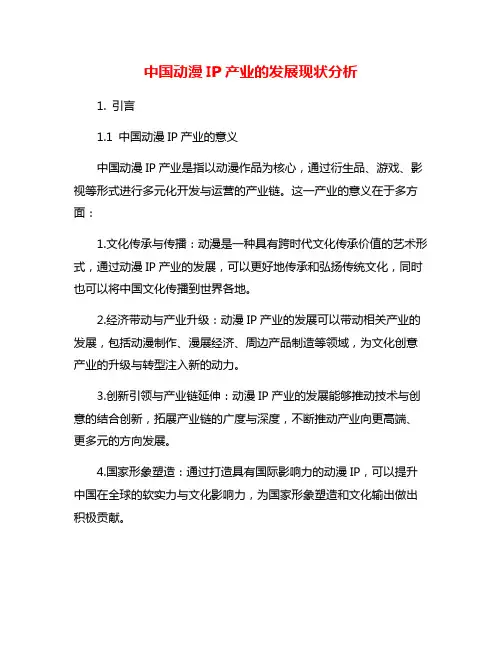 中国动漫 IP 产业的发展现状分析

1. 引言

1.1 中国动漫 IP 产业的意义

中国动漫 IP 产业是指以动漫作品为核心，通过衍生品、游戏、影视等形式进行多元化开发与运营的产业链。这一产业的意义在于多方面：

1.文化传承与传播：动漫是一种具有跨时代文化传承价值的艺术形式，通过动漫 IP 产业的发展，可以更好地传承和弘扬传统文化，同时也可以将中国文化传播到世界各地。

2.经济带动与产业升级：动漫 IP 产业的发展可以带动相关产业的发展，包括动漫制作、漫展经济、周边产品制造等领域，为文化创意产业的升级与转型注入新的动力。

3.创新引领与产业链延伸：动漫 IP 产业的发展能够推动技术与创意的结合创新，拓展产业链的广度与深度，不断推动产业向更高端、更多元的方向发展。

4.国家形象塑造：通过打造具有国际影响力的动漫 IP，可以提升中国在全球的软实力与文化影响力，为国家形象塑造和文化输出做出积极贡献。